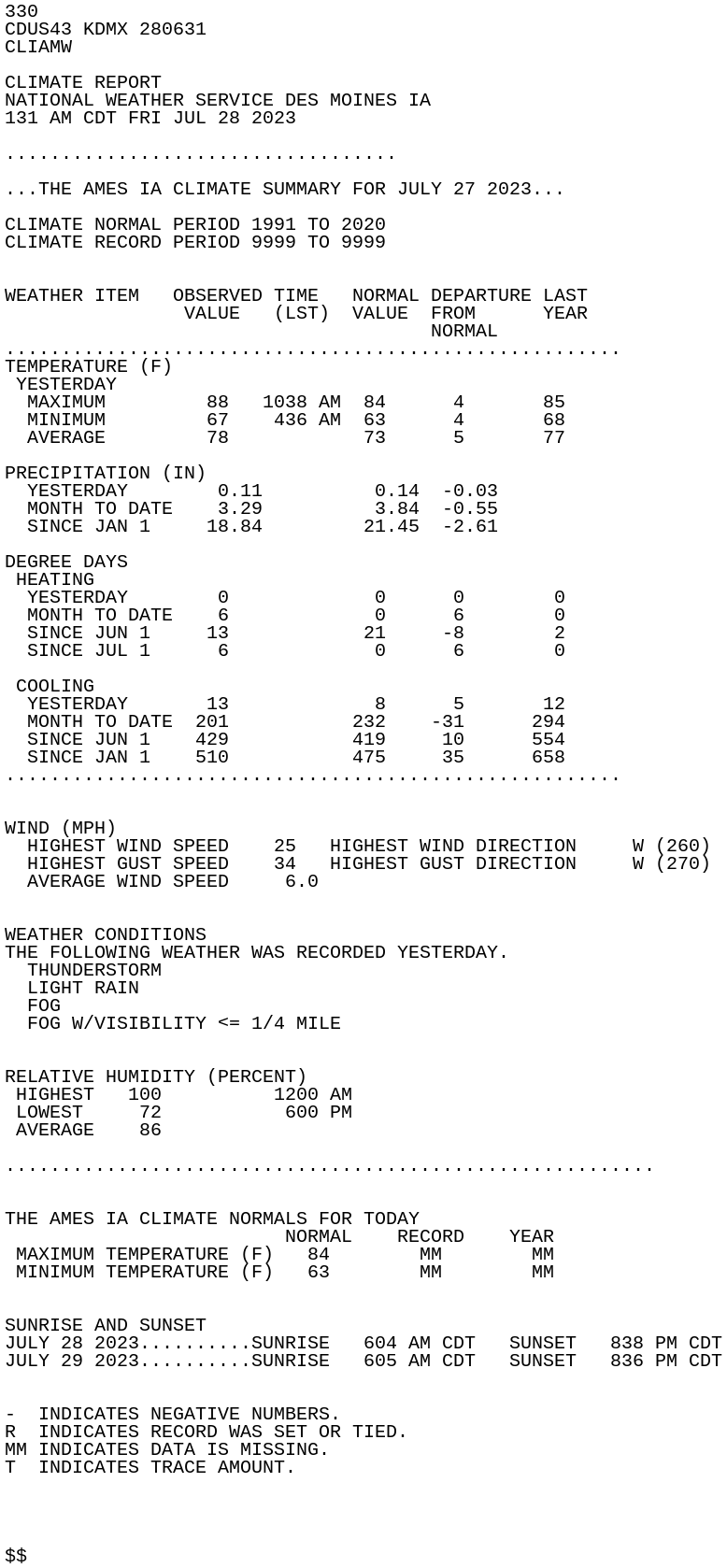 330
CDUS43 KDMX 280631
CLIAMW

CLIMATE REPORT
NATIONAL WEATHER SERVICE DES MOINES IA
131 AM CDT FRI JUL 28 2023

...................................

...THE AMES IA CLIMATE SUMMARY FOR JULY 27 2023...

CLIMATE NORMAL PERIOD 1991 TO 2020
CLIMATE RECORD PERIOD 9999 TO 9999

| WEATHER ITEM | OBSERVED VALUE | TIME (LST) | NORMAL VALUE | DEPARTURE FROM NORMAL | LAST YEAR |
|---|---|---|---|---|---|
| TEMPERATURE (F) | | | | | |
| YESTERDAY | | | | | |
| MAXIMUM | 88 | 1038 AM | 84 | 4 | 85 |
| MINIMUM | 67 | 436 AM | 63 | 4 | 68 |
| AVERAGE | 78 | | 73 | 5 | 77 |
| PRECIPITATION (IN) | | | | | |
| YESTERDAY | 0.11 | | 0.14 | -0.03 | |
| MONTH TO DATE | 3.29 | | 3.84 | -0.55 | |
| SINCE JAN 1 | 18.84 | | 21.45 | -2.61 | |
| DEGREE DAYS | | | | | |
| HEATING | | | | | |
| YESTERDAY | 0 | | 0 | 0 | 0 |
| MONTH TO DATE | 6 | | 0 | 6 | 0 |
| SINCE JUN 1 | 13 | | 21 | -8 | 2 |
| SINCE JUL 1 | 6 | | 0 | 6 | 0 |
| COOLING | | | | | |
| YESTERDAY | 13 | | 8 | 5 | 12 |
| MONTH TO DATE | 201 | | 232 | -31 | 294 |
| SINCE JUN 1 | 429 | | 419 | 10 | 554 |
| SINCE JAN 1 | 510 | | 475 | 35 | 658 |

.......................................................

WIND (MPH)
HIGHEST WIND SPEED 25 HIGHEST WIND DIRECTION W (260)
HIGHEST GUST SPEED 34 HIGHEST GUST DIRECTION W (270)
AVERAGE WIND SPEED 6.0

WEATHER CONDITIONS
THE FOLLOWING WEATHER WAS RECORDED YESTERDAY.
THUNDERSTORM
LIGHT RAIN
FOG
FOG W/VISIBILITY <= 1/4 MILE

RELATIVE HUMIDITY (PERCENT)
HIGHEST 100 1200 AM
LOWEST 72 600 PM
AVERAGE 86

..........................................................

THE AMES IA CLIMATE NORMALS FOR TODAY

| | NORMAL | RECORD | YEAR |
|---|---|---|---|
| MAXIMUM TEMPERATURE (F) | 84 | MM | MM |
| MINIMUM TEMPERATURE (F) | 63 | MM | MM |

SUNRISE AND SUNSET
JULY 28 2023..........SUNRISE 604 AM CDT SUNSET 838 PM CDT
JULY 29 2023..........SUNRISE 605 AM CDT SUNSET 836 PM CDT

- INDICATES NEGATIVE NUMBERS.
R INDICATES RECORD WAS SET OR TIED.
MM INDICATES DATA IS MISSING.
T INDICATES TRACE AMOUNT.

$$